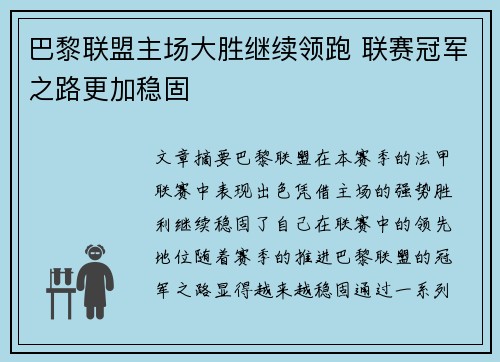 巴黎联盟主场大胜继续领跑 联赛冠军之路更加稳固

文章摘要巴黎联盟在本赛季的法甲联赛中表现出色凭借主场的强势胜利继续稳固了自己在联赛中的领先地位随着赛季的推进巴黎联盟的冠军之路显得越来越稳固通过一系列